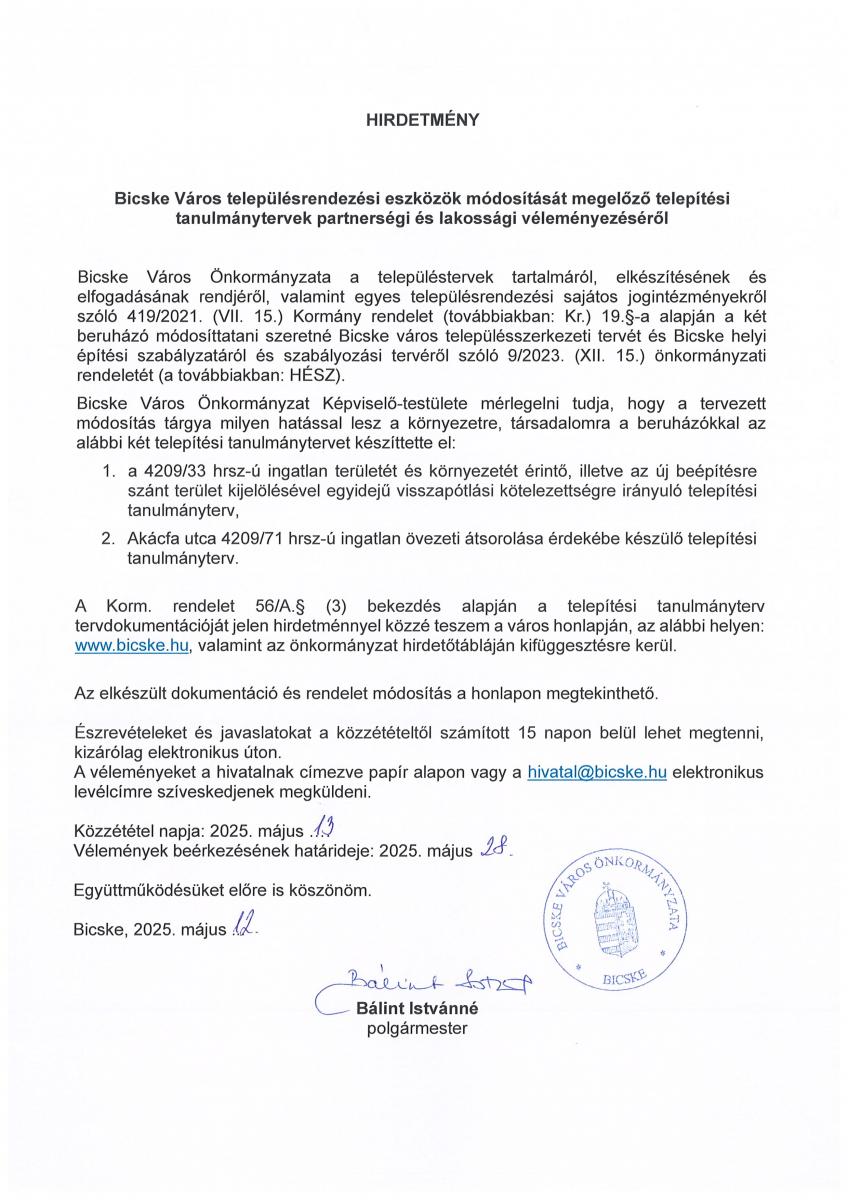 HIRDETMÉNY

Bicske Város településrendezési eszközök módosítását megelőző telepítési tanulmánytervek partnerségi és lakossági véleményezéséről

Bicske Város Önkormányzata a településtervek tartalmáról, elkészítésének és elfogadásának rendjéről, valamint egyes településrendezési sajátos jogintézményekről szóló 419/2021. (VII. 15.) Kormány rendelet (továbbiakban: Kr.) 19.§-a alapján a két beruházó módosíttatani szeretné Bicske város településszerkezeti tervét és Bicske helyi építési szabályzatáról és szabályozási tervéről szóló 9/2023. (XII. 15.) önkormányzati rendeletét (a továbbiakban: HÉSZ).

Bicske Város Önkormányzat Képviselő-testülete mérlegelni tudja, hogy a tervezett módosítás tárgya milyen hatással lesz a környezetre, társadalomra a beruházókkal az alábbi két telepítési tanulmánytervet készíttette el:

1. a 4209/33 hrsz-ú ingatlan területét és környezetét érintő, illetve az új beépítésre szánt terület kijelölésével egyidejű visszapótlási kötelezettségre irányuló telepítési tanulmányterv,

2. Akácfa utca 4209/71 hrsz-ú ingatlan övezeti átsorolása érdekébe készülő telepítési tanulmányterv.

A Korm. rendelet 56/A.§ (3) bekezdés alapján a telepítési tanulmányterv tervdokumentációját jelen hirdetménnyel közzé teszem a város honlapján, az alábbi helyen: www.bicske.hu, valamint az önkormányzat hirdetőtábláján kifüggesztésre kerül.

Az elkészült dokumentáció és rendelet módosítás a honlapon megtekinthető.

Észrevételeket és javaslatokat a közzétételtől számított 15 napon belül lehet megtenni, kizárólag elektronikus úton.
A véleményeket a hivatalnak címezve papír alapon vagy a hivatal@bicske.hu elektronikus levélcímre szíveskedjenek megküldeni.

Közzététel napja: 2025. május 13
Vélemények beérkezésének határideje: 2025. május 28.

Együttműködésüket előre is köszönöm.

Bicske, 2025. május 12.

BICSKE VÁROS ÖNKORMÁNYZATA BICSKE

Bálint Istvánné
Bálint Istvánné
polgármester